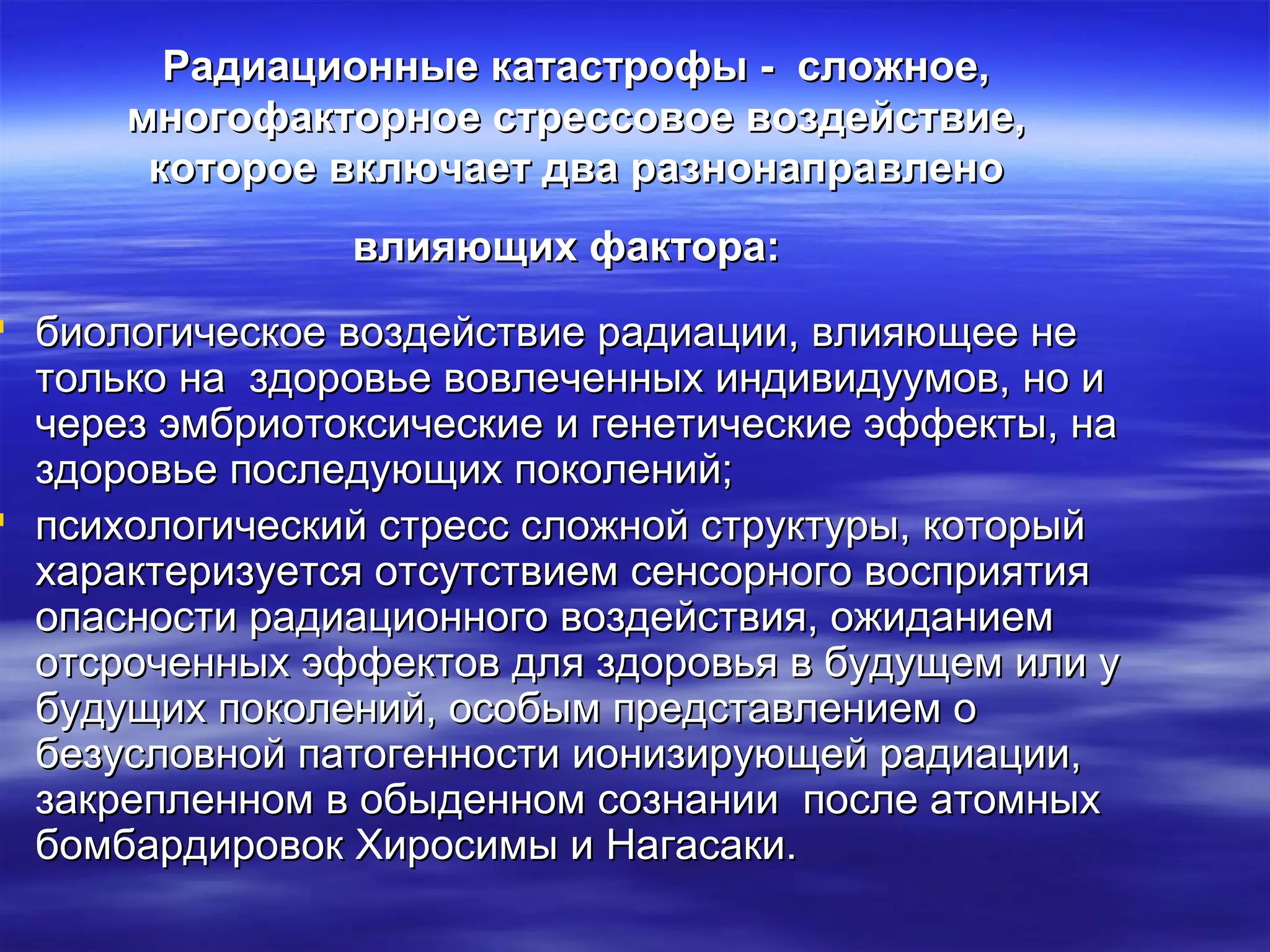 Радиационные катастрофы - сложное, многофакторное стрессовое воздействие, которое включает два разнонаправлено

влияющих фактора:

биологическое воздействие радиации, влияющее не только на здоровье вовлеченных индивидуумов, но и через эмбриотоксические и генетические эффекты, на здоровье последующих поколений;

психологический стресс сложной структуры, который характеризуется отсутствием сенсорного восприятия опасности радиационного воздействия, ожиданием отсроченных эффектов для здоровья в будущем или у будущих поколений, особым представлением о безусловной патогенности ионизирующей радиации, закрепленном в обыденном сознании после атомных бомбардировок Хиросимы и Нагасаки.